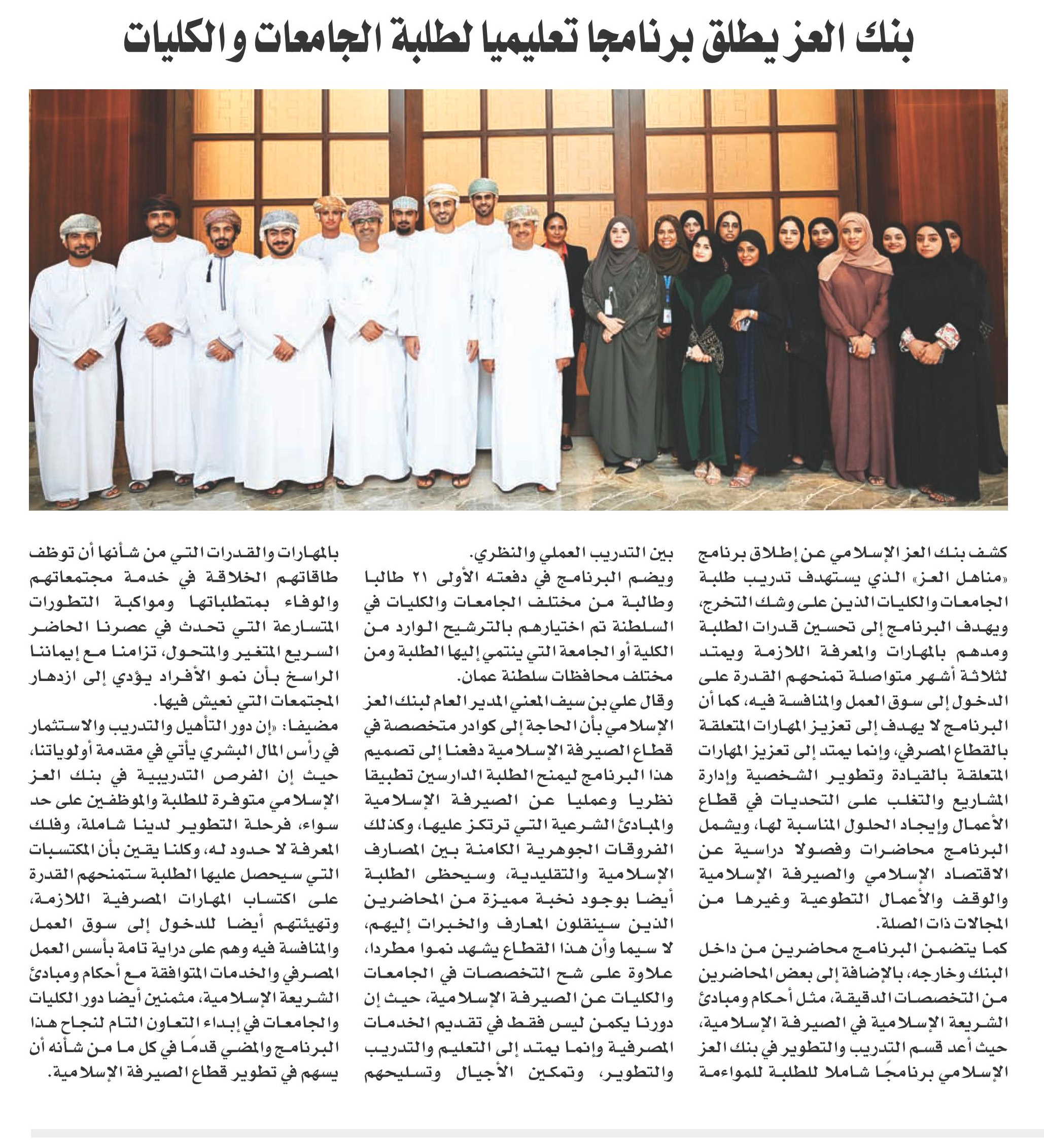 بنك العز يطلق برنامجا تعليميا لطلبة الجامعات والكليات

كشف بنك العز الإسلامي عن إطلاق برنامج «مناهل العز» الذي يستهدف تدريب طلبة الجامعات والكليات الذين على وشك التخرج، ويهدف البرنامج إلى تحسين قدرات الطلبة ومدهم بالمهارات والمعرفة اللازمة ويمتد لثلاثة أشهر متواصلة تمنحهم القدرة على الدخول إلى سوق العمل والمنافسة فيه، كما أن البرنامج لا يهدف إلى تعزيز المهارات المتعلقة بالقطاع المصرفي، وإنما يمتد إلى تعزيز المهارات المتعلقة بالقيادة وتطوير الشخصية وإدارة المشاريع والتغلب على التحديات في قطاع الأعمال وإيجاد الحلول المناسبة لها، ويشمل البرنامج محاضرات وفصولا دراسية عن الاقتصاد الإسلامي والصيرفة الإسلامية والوقف والأعمال التطوعية وغيرها من المجالات ذات الصلة.

كما يتضمن البرنامج محاضرين من داخل البنك وخارجه، بالإضافة إلى بعض المحاضرين من التخصصات الدقيقة، مثل أحكام ومبادئ الشريعة الإسلامية في الصيرفة الإسلامية، حيث أعد قسم التدريب والتطوير في بنك العز الإسلامي برنامجًا شاملا للطلبة للمواءمة بين التدريب العملي والنظري.

ويضم البرنامج في دفعته الأولى ٢١ طالبا وطالبة من مختلف الجامعات والكليات في السلطنة تم اختيارهم بالترشيح الوارد من الكلية أو الجامعة التي ينتمي إليها الطلبة ومن مختلف محافظات سلطنة عمان.

وقال علي بن سيف المعني المدير العام لبنك العز الإسلامي بأن الحاجة إلى كوادر متخصصة في قطاع الصيرفة الإسلامية دفعنا إلى تصميم هذا البرنامج ليمنح الطلبة الدارسين تطبيقا نظريا وعمليا عن الصيرفة الإسلامية والمبادئ الشرعية التي ترتكز عليها، وكذلك الفروقات الجوهرية الكامنة بين المصارف الإسلامية والتقليدية، وسيحظى الطلبة أيضا بوجود نخبة مميزة من المحاضرين الذين سينقلون المعارف والخبرات إليهم، لا سيما وأن هذا القطاع يشهد نموا مطردا، علاوة على شح التخصصات في الجامعات والكليات عن الصيرفة الإسلامية، حيث إن دورنا يكمن ليس فقط في تقديم الخدمات المصرفية وإنما يمتد إلى التعليم والتدريب والتطوير، وتمكين الأجيال وتسليحهم بالمهارات والقدرات التي من شأنها أن توظف طاقاتهم الخلاقة في خدمة مجتمعاتهم والوفاء بمتطلباتها ومواكبة التطورات المتسارعة التي تحدث في عصرنا الحاضر السريع المتغير والمتحول، تزامنا مع إيماننا الراسخ بأن نمو الأفراد يؤدي إلى ازدهار المجتمعات التي نعيش فيها.

مضيفا: «إن دور التأهيل والتدريب والاستثمار في رأس المال البشري يأتي في مقدمة أولوياتنا، حيث إن الفرص التدريبية في بنك العز الإسلامي متوفرة للطلبة والموظفين على حد سواء، فرحلة التطوير لدينا شاملة، وفلك المعرفة لا حدود له، وكلنا يقين بأن المكتسبات التي سيحصل عليها الطلبة ستمنحهم القدرة على اكتساب المهارات المصرفية اللازمة، وتهيئتهم أيضا للدخول إلى سوق العمل والمنافسة فيه وهم على دراية تامة بأسس العمل المصرفي والخدمات المتوافقة مع أحكام ومبادئ الشريعة الإسلامية، مثمنين أيضا دور الكليات والجامعات في إبداء التعاون التام لنجاح هذا البرنامج والمضي قدمًا في كل ما من شأنه أن يسهم في تطوير قطاع الصيرفة الإسلامية.